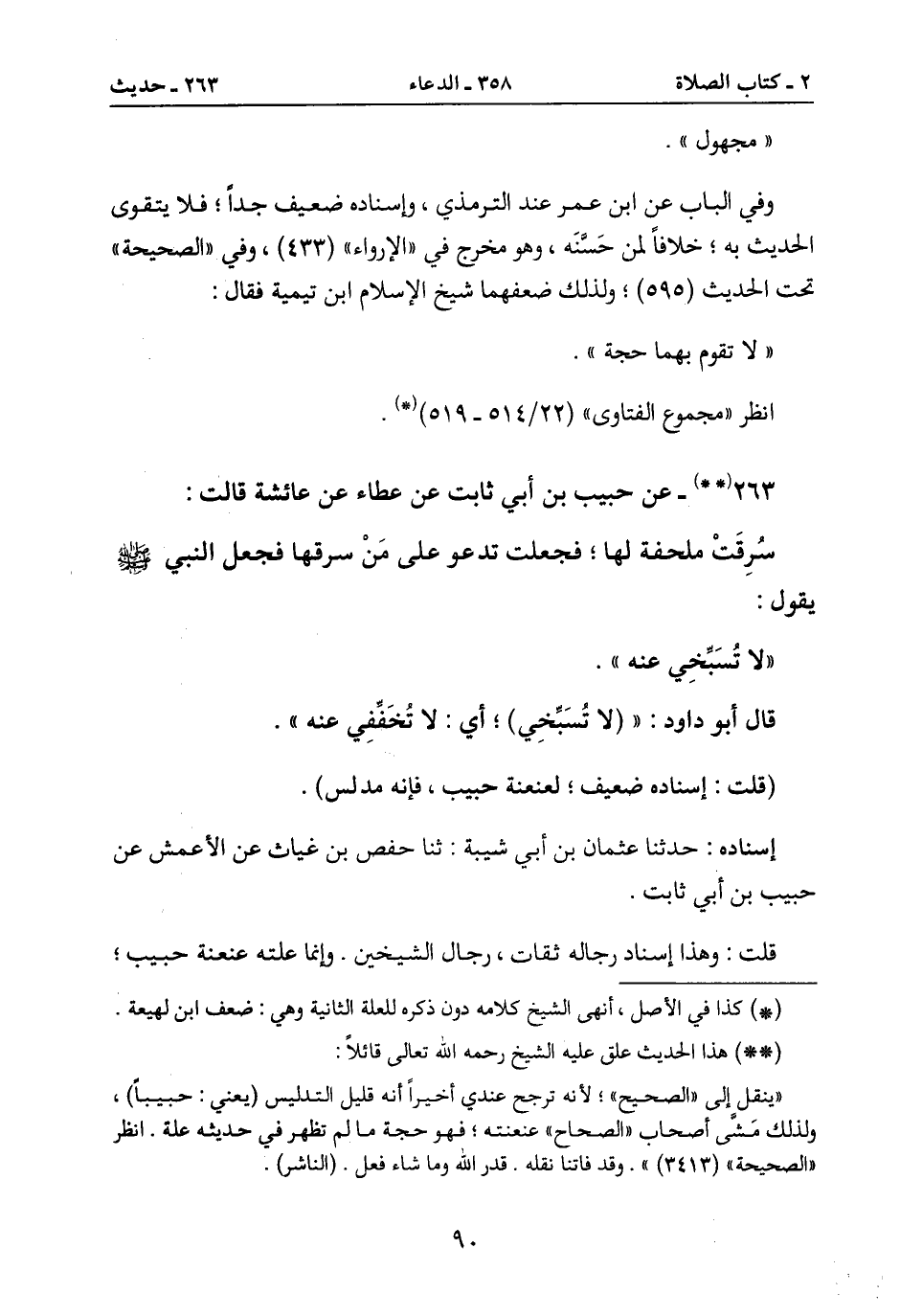 ٢ ـ كتاب الصلاة　　　　٣٥٨ ـ الدعاء　　　　٢٦٣ ـ حديث

« مجهول » .

وفي الباب عن ابن عمر عند الترمذي ، وإسناده ضعيف جداً ؛ فلا يتقوى الحديث به ؛ خلافاً لمن حَسَّنَه ، وهو مخرج في «الإرواء» (٤٣٣) ، وفي «الصحيحة» تحت الحديث (٥٩٥) ؛ ولذلك ضعفهما شيخ الإسلام ابن تيمية فقال :

« لا تقوم بهما حجة » .

انظر «مجموع الفتاوى» (٢٢/٥١٤ ـ ٥١٩)(*) .

٢٦٣(**) ـ عن حبيب بن أبي ثابت عن عطاء عن عائشة قالت :

سُرِقَتْ ملحفة لها ؛ فجعلت تدعو على مَنْ سرقها فجعل النبي ﷺ يقول :

«لا تُسَبِّخِي عنه » .

قال أبو داود : « (لا تُسَبِّخِي) ؛ أي : لا تُخَفِّفِي عنه » .

(قلت : إسناده ضعيف ؛ لعنعنة حبيب ، فإنه مدلس) .

إسناده : حدثنا عثمان بن أبي شيبة : ثنا حفص بن غياث عن الأعمش عن حبيب بن أبي ثابت .

قلت : وهذا إسناد رجاله ثقات ، رجال الشيخين . وإنما علته عنعنة حبيب ؛

(*) كذا في الأصل ، أنهى الشيخ كلامه دون ذكره للعلة الثانية وهي : ضعف ابن لهيعة .

(**) هذا الحديث علق عليه الشيخ رحمه الله تعالى قائلاً :

«ينقل إلى «الصحيح» ؛ لأنه ترجح عندي أخيراً أنه قليل التدليس (يعني : حبيباً) ، ولذلك مَشَّى أصحاب «الصحاح» عنعنته ؛ فهو حجة ما لم تظهر في حديثه علة . انظر «الصحيحة» (٣٤١٣) » . وقد فاتنا نقله . قدر الله وما شاء فعل . (الناشر) .

٩٠